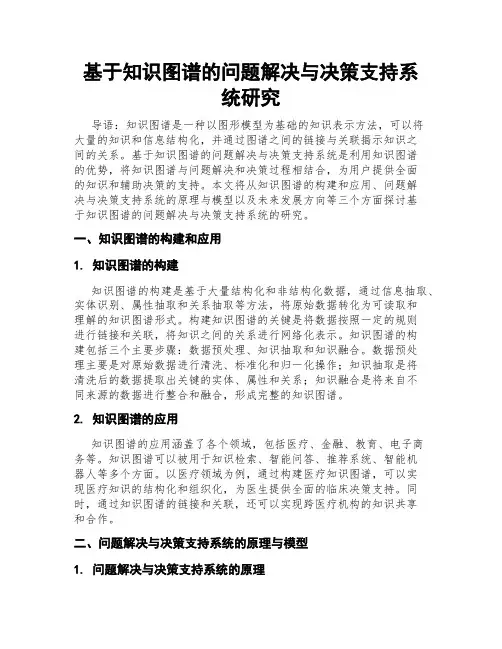 基于知识图谱的问题解决与决策支持系统研究

导语：知识图谱是一种以图形模型为基础的知识表示方法，可以将大量的知识和信息结构化，并通过图谱之间的链接与关联揭示知识之间的关系。基于知识图谱的问题解决与决策支持系统是利用知识图谱的优势，将知识图谱与问题解决和决策过程相结合，为用户提供全面的知识和辅助决策的支持。本文将从知识图谱的构建和应用、问题解决与决策支持系统的原理与模型以及未来发展方向等三个方面探讨基于知识图谱的问题解决与决策支持系统的研究。

一、知识图谱的构建和应用

1. 知识图谱的构建

知识图谱的构建是基于大量结构化和非结构化数据，通过信息抽取、实体识别、属性抽取和关系抽取等方法，将原始数据转化为可读取和理解的知识图谱形式。构建知识图谱的关键是将数据按照一定的规则进行链接和关联，将知识之间的关系进行网络化表示。知识图谱的构建包括三个主要步骤：数据预处理、知识抽取和知识融合。数据预处理主要是对原始数据进行清洗、标准化和归一化操作；知识抽取是将清洗后的数据提取出关键的实体、属性和关系；知识融合是将来自不同来源的数据进行整合和融合，形成完整的知识图谱。

2. 知识图谱的应用

知识图谱的应用涵盖了各个领域，包括医疗、金融、教育、电子商务等。知识图谱可以被用于知识检索、智能问答、推荐系统、智能机器人等多个方面。以医疗领域为例，通过构建医疗知识图谱，可以实现医疗知识的结构化和组织化，为医生提供全面的临床决策支持。同时，通过知识图谱的链接和关联，还可以实现跨医疗机构的知识共享和合作。

二、问题解决与决策支持系统的原理与模型

1. 问题解决与决策支持系统的原理